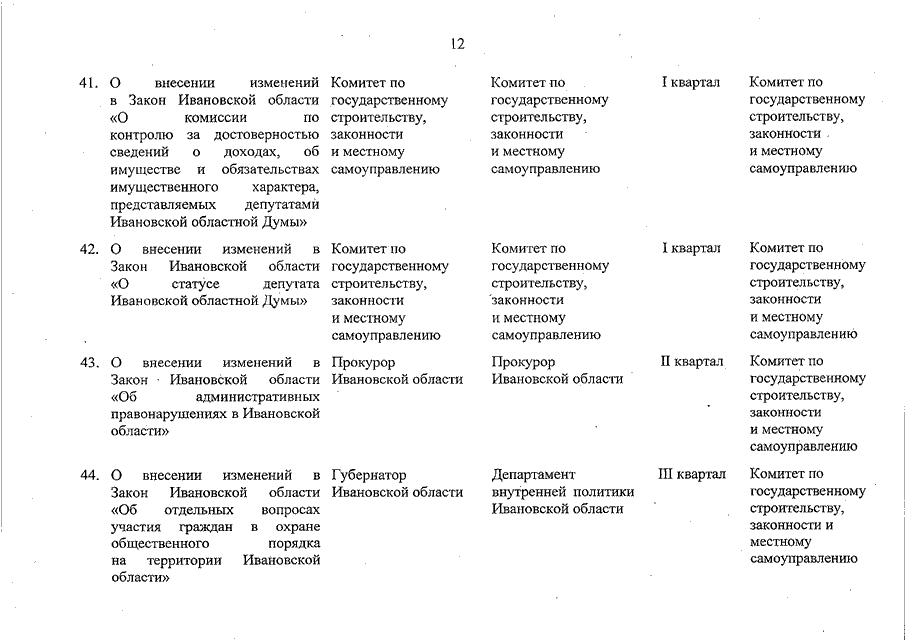 12

| | | | | | |
|---|---|---|---|---|---|
| 41. | О внесении изменений в Закон Ивановской области «О комиссии по контролю за достоверностью сведений о доходах, об имуществе и обязательствах имущественного характера, представляемых депутатами Ивановской областной Думы» | Комитет по государственному строительству, законности и местному самоуправлению | Комитет по государственному строительству, законности и местному самоуправлению | I квартал | Комитет по государственному строительству, законности и местному самоуправлению |
| 42. | О внесении изменений в Закон Ивановской области «О статусе депутата Ивановской областной Думы» | Комитет по государственному строительству, законности и местному самоуправлению | Комитет по государственному строительству, законности и местному самоуправлению | I квартал | Комитет по государственному строительству, законности и местному самоуправлению |
| 43. | О внесении изменений в Закон Ивановской области «Об административных правонарушениях в Ивановской области» | Прокурор Ивановской области | Прокурор Ивановской области | II квартал | Комитет по государственному строительству, законности и местному самоуправлению |
| 44. | О внесении изменений в Закон Ивановской области «Об отдельных вопросах участия граждан в охране общественного порядка на территории Ивановской области» | Губернатор Ивановской области | Департамент внутренней политики Ивановской области | III квартал | Комитет по государственному строительству, законности и местному самоуправлению |